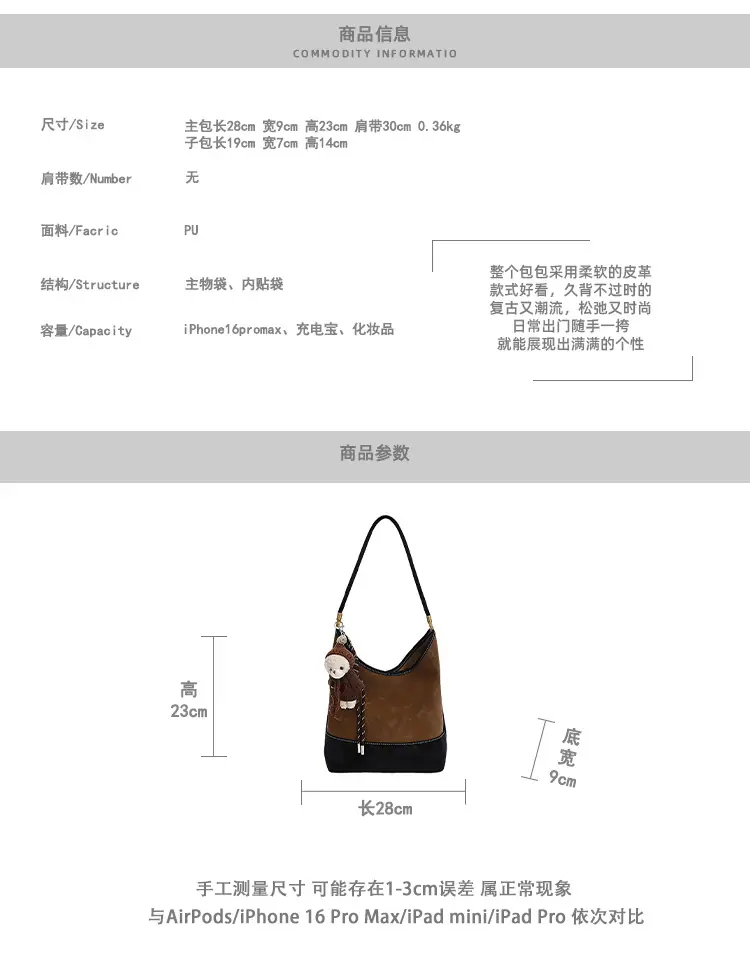 商品信息
COMMODITY INFORMATIO

尺寸/Size
主包长28cm 宽9cm 高23cm 肩带30cm 0.36kg
子包长19cm 宽7cm 高14cm

肩带数/Number
无

面料/Facric
PU

结构/Structure
主物袋、内贴袋

容量/Capacity
iPhone16promax、充电宝、化妆品

整个包包采用柔软的皮革
款式好看，久背不过时的
复古又潮流，松弛又时尚
日常出门随手一挎
就能展现出满满的个性

商品参数

高
23cm

底
宽
9cm

长28cm

手工测量尺寸 可能存在1-3cm误差 属正常现象
与AirPods/iPhone 16 Pro Max/iPad mini/iPad Pro 依次对比